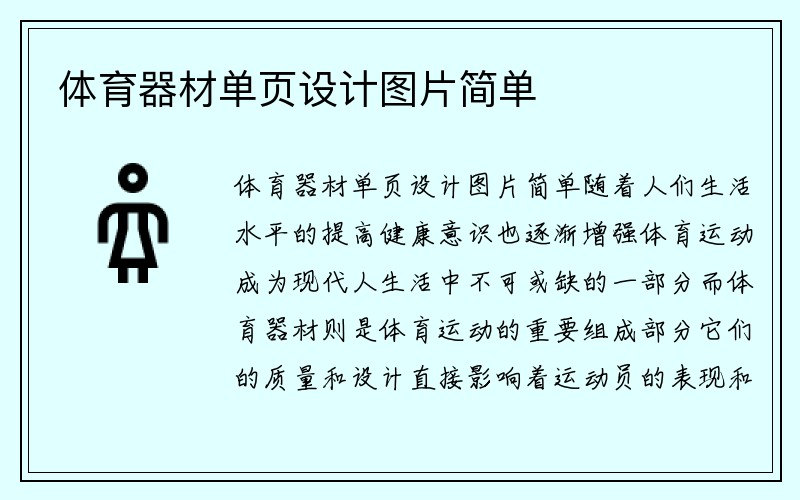 体育器材单页设计图片简单

体育器材单页设计图片简单随着人们生活水平的提高健康意识也逐渐增强体育运动成为现代人生活中不可或缺的一部分而体育器材则是体育运动的重要组成部分它们的质量和设计直接影响着运动员的表现和